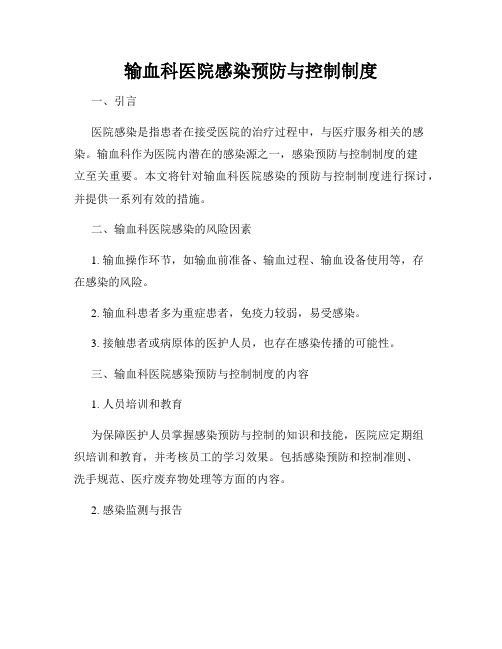 输血科医院感染预防与控制制度

一、引言

医院感染是指患者在接受医院的治疗过程中，与医疗服务相关的感染。输血科作为医院内潜在的感染源之一，感染预防与控制制度的建立至关重要。本文将针对输血科医院感染的预防与控制制度进行探讨，并提供一系列有效的措施。

二、输血科医院感染的风险因素

1. 输血操作环节，如输血前准备、输血过程、输血设备使用等，存在感染的风险。

2. 输血科患者多为重症患者，免疫力较弱，易受感染。

3. 接触患者或病原体的医护人员，也存在感染传播的可能性。

三、输血科医院感染预防与控制制度的内容

1. 人员培训和教育

为保障医护人员掌握感染预防与控制的知识和技能，医院应定期组织培训和教育，并考核员工的学习效果。包括感染预防和控制准则、洗手规范、医疗废弃物处理等方面的内容。

2. 感染监测与报告